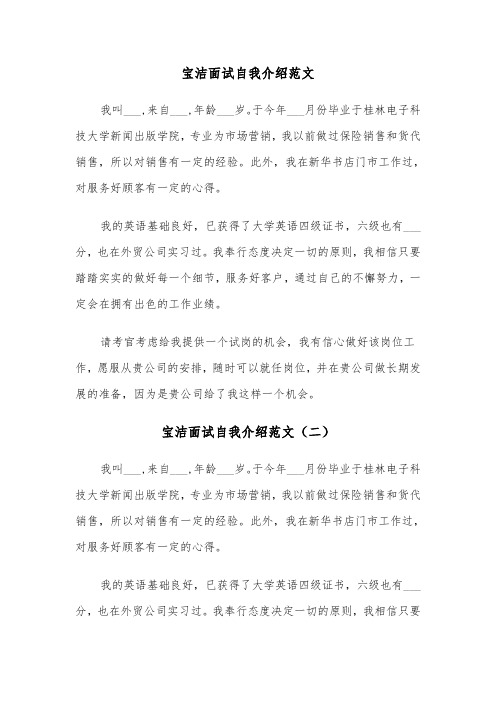 宝洁面试自我介绍范文

我叫___,来自___,年龄___岁。于今年___月份毕业于桂林电子科技大学新闻出版学院，专业为市场营销，我以前做过保险销售和货代销售，所以对销售有一定的经验。此外，我在新华书店门市工作过，对服务好顾客有一定的心得。

我的英语基础良好，已获得了大学英语四级证书，六级也有___分，也在外贸公司实习过。我奉行态度决定一切的原则，我相信只要踏踏实实的做好每一个细节，服务好客户，通过自己的不懈努力，一定会在拥有出色的工作业绩。

请考官考虑给我提供一个试岗的机会，我有信心做好该岗位工作，愿服从贵公司的安排，随时可以就任岗位，并在贵公司做长期发展的准备，因为是贵公司给了我这样一个机会。

宝洁面试自我介绍范文（二）

我叫___,来自___,年龄___岁。于今年___月份毕业于桂林电子科技大学新闻出版学院，专业为市场营销，我以前做过保险销售和货代销售，所以对销售有一定的经验。此外，我在新华书店门市工作过，对服务好顾客有一定的心得。

我的英语基础良好，已获得了大学英语四级证书，六级也有___分，也在外贸公司实习过。我奉行态度决定一切的原则，我相信只要